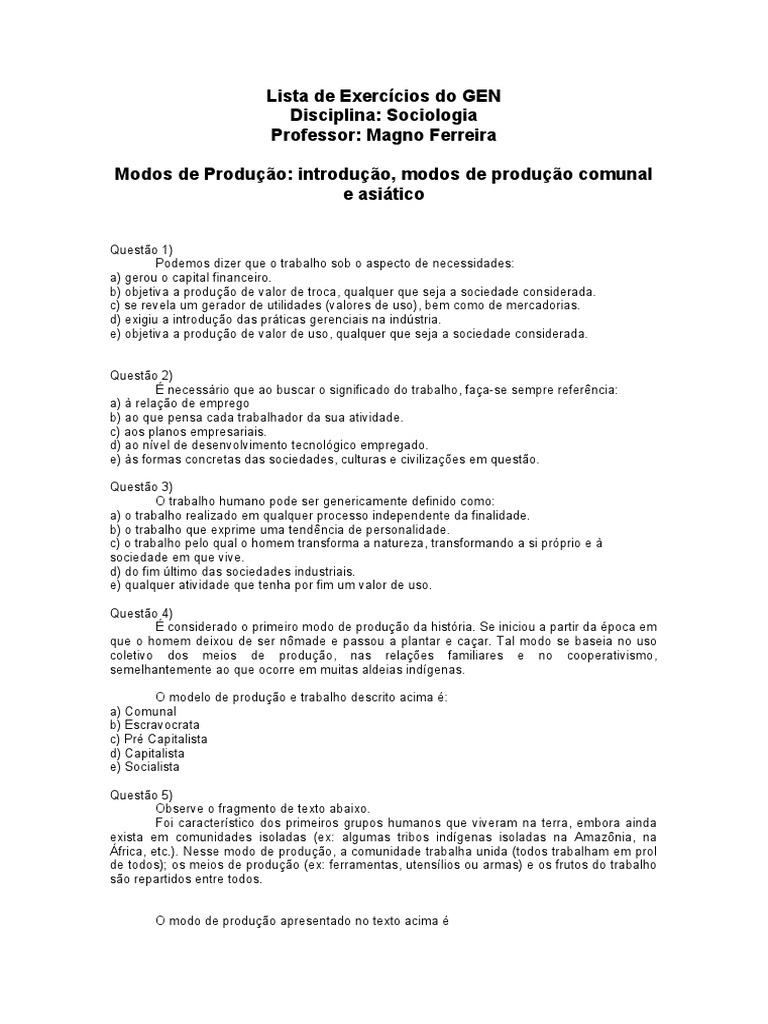 Lista de Exercícios do GEN
Disciplina: Sociologia
Professor: Magno Ferreira

Modos de Produção: introdução, modos de produção comunal e asiático

Questão 1)
Podemos dizer que o trabalho sob o aspecto de necessidades:
a) gerou o capital financeiro.
b) objetiva a produção de valor de troca, qualquer que seja a sociedade considerada.
c) se revela um gerador de utilidades (valores de uso), bem como de mercadorias.
d) exigiu a introdução das práticas gerenciais na indústria.
e) objetiva a produção de valor de uso, qualquer que seja a sociedade considerada.

Questão 2)
É necessário que ao buscar o significado do trabalho, faça-se sempre referência:
a) à relação de emprego
b) ao que pensa cada trabalhador da sua atividade.
c) aos planos empresariais.
d) ao nível de desenvolvimento tecnológico empregado.
e) às formas concretas das sociedades, culturas e civilizações em questão.

Questão 3)
O trabalho humano pode ser genericamente definido como:
a) o trabalho realizado em qualquer processo independente da finalidade.
b) o trabalho que exprime uma tendência de personalidade.
c) o trabalho pelo qual o homem transforma a natureza, transformando a si próprio e à sociedade em que vive.
d) do fim último das sociedades industriais.
e) qualquer atividade que tenha por fim um valor de uso.

Questão 4)
É considerado o primeiro modo de produção da história. Se iniciou a partir da época em que o homem deixou de ser nômade e passou a plantar e caçar. Tal modo se baseia no uso coletivo dos meios de produção, nas relações familiares e no cooperativismo, semelhantemente ao que ocorre em muitas aldeias indígenas.

O modelo de produção e trabalho descrito acima é:
a) Comunal
b) Escravocrata
c) Pré Capitalista
d) Capitalista
e) Socialista

Questão 5)
Observe o fragmento de texto abaixo.
Foi característico dos primeiros grupos humanos que viveram na terra, embora ainda exista em comunidades isoladas (ex: algumas tribos indígenas isoladas na Amazônia, na África, etc.). Nesse modo de produção, a comunidade trabalha unida (todos trabalham em prol de todos); os meios de produção (ex: ferramentas, utensílios ou armas) e os frutos do trabalho são repartidos entre todos.

O modo de produção apresentado no texto acima é